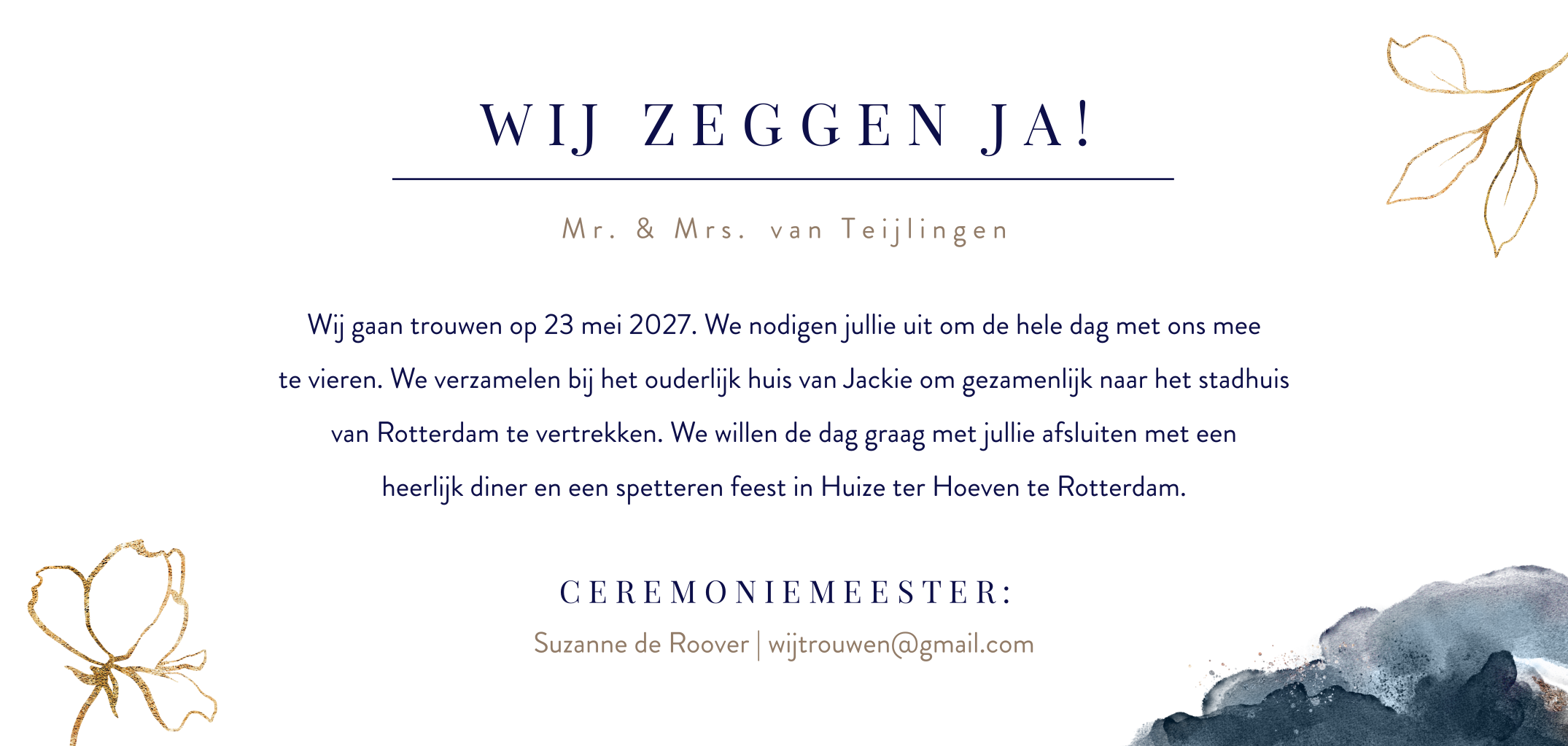 WIJ ZEGGEN JA!

Mr. & Mrs. van Teijlingen

Wij gaan trouwen op 23 mei 2027. We nodigen jullie uit om de hele dag met ons mee te vieren. We verzamelen bij het ouderlijk huis van Jackie om gezamenlijk naar het stadhuis van Rotterdam te vertrekken. We willen de dag graag met jullie afsluiten met een heerlijk diner en een spetteren feest in Huize ter Hoeven te Rotterdam.

CEREMONIEMEESTER:

Suzanne de Roover | wijtrouwen@gmail.com